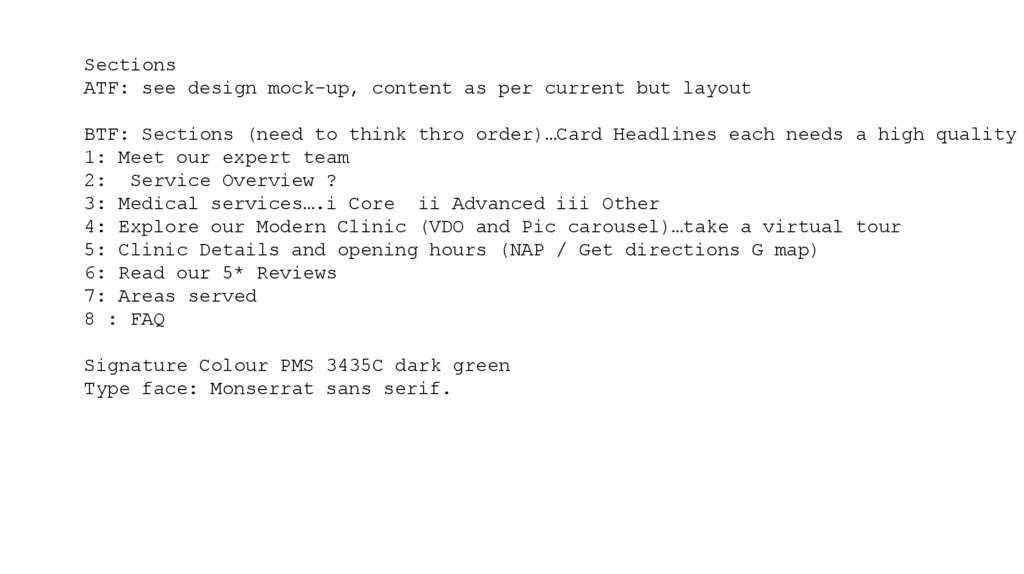 Sections
ATF: see design mock-up, content as per current but layout

BTF: Sections (need to think thro order)…Card Headlines each needs a high quality
1: Meet our expert team
2: Service Overview ?
3: Medical services….i Core ii Advanced iii Other
4: Explore our Modern Clinic (VDO and Pic carousel)…take a virtual tour
5: Clinic Details and opening hours (NAP / Get directions G map)
6: Read our 5* Reviews
7: Areas served
8 : FAQ

Signature Colour PMS 3435C dark green
Type face: Monserrat sans serif.